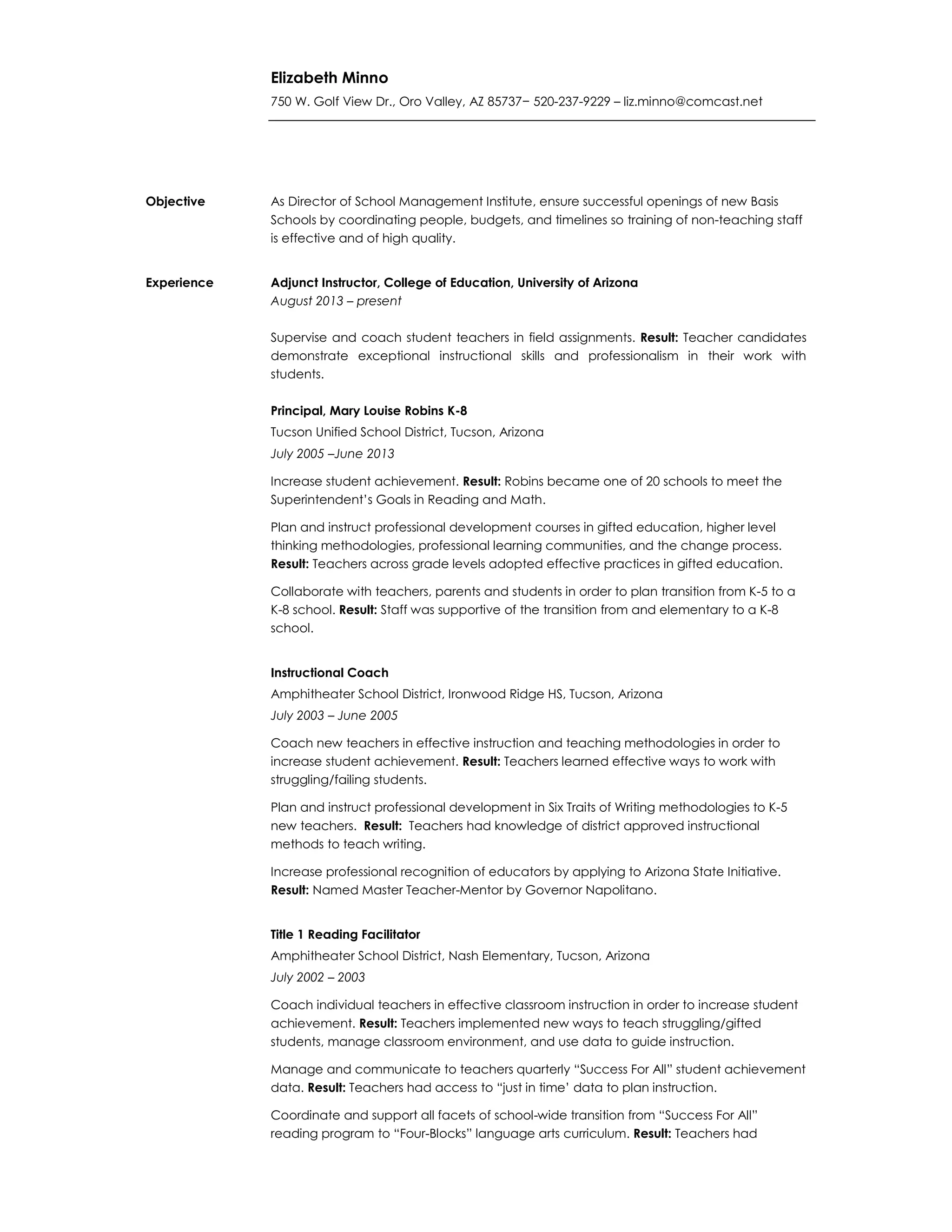 Elizabeth Minno

750 W. Golf View Dr., Oro Valley, AZ 85737− 520-237-9229 – liz.minno@comcast.net

Objective

As Director of School Management Institute, ensure successful openings of new Basis Schools by coordinating people, budgets, and timelines so training of non-teaching staff is effective and of high quality.

Experience

Adjunct Instructor, College of Education, University of Arizona

August 2013 – present

Supervise and coach student teachers in field assignments. Result: Teacher candidates demonstrate exceptional instructional skills and professionalism in their work with students.

Principal, Mary Louise Robins K-8

Tucson Unified School District, Tucson, Arizona

July 2005 –June 2013

Increase student achievement. Result: Robins became one of 20 schools to meet the Superintendent's Goals in Reading and Math.

Plan and instruct professional development courses in gifted education, higher level thinking methodologies, professional learning communities, and the change process. Result: Teachers across grade levels adopted effective practices in gifted education.

Collaborate with teachers, parents and students in order to plan transition from K-5 to a K-8 school. Result: Staff was supportive of the transition from and elementary to a K-8 school.

Instructional Coach

Amphitheater School District, Ironwood Ridge HS, Tucson, Arizona

July 2003 – June 2005

Coach new teachers in effective instruction and teaching methodologies in order to increase student achievement. Result: Teachers learned effective ways to work with struggling/failing students.

Plan and instruct professional development in Six Traits of Writing methodologies to K-5 new teachers. Result: Teachers had knowledge of district approved instructional methods to teach writing.

Increase professional recognition of educators by applying to Arizona State Initiative. Result: Named Master Teacher-Mentor by Governor Napolitano.

Title 1 Reading Facilitator

Amphitheater School District, Nash Elementary, Tucson, Arizona

July 2002 – 2003

Coach individual teachers in effective classroom instruction in order to increase student achievement. Result: Teachers implemented new ways to teach struggling/gifted students, manage classroom environment, and use data to guide instruction.

Manage and communicate to teachers quarterly "Success For All" student achievement data. Result: Teachers had access to "just in time' data to plan instruction.

Coordinate and support all facets of school-wide transition from "Success For All" reading program to "Four-Blocks" language arts curriculum. Result: Teachers had